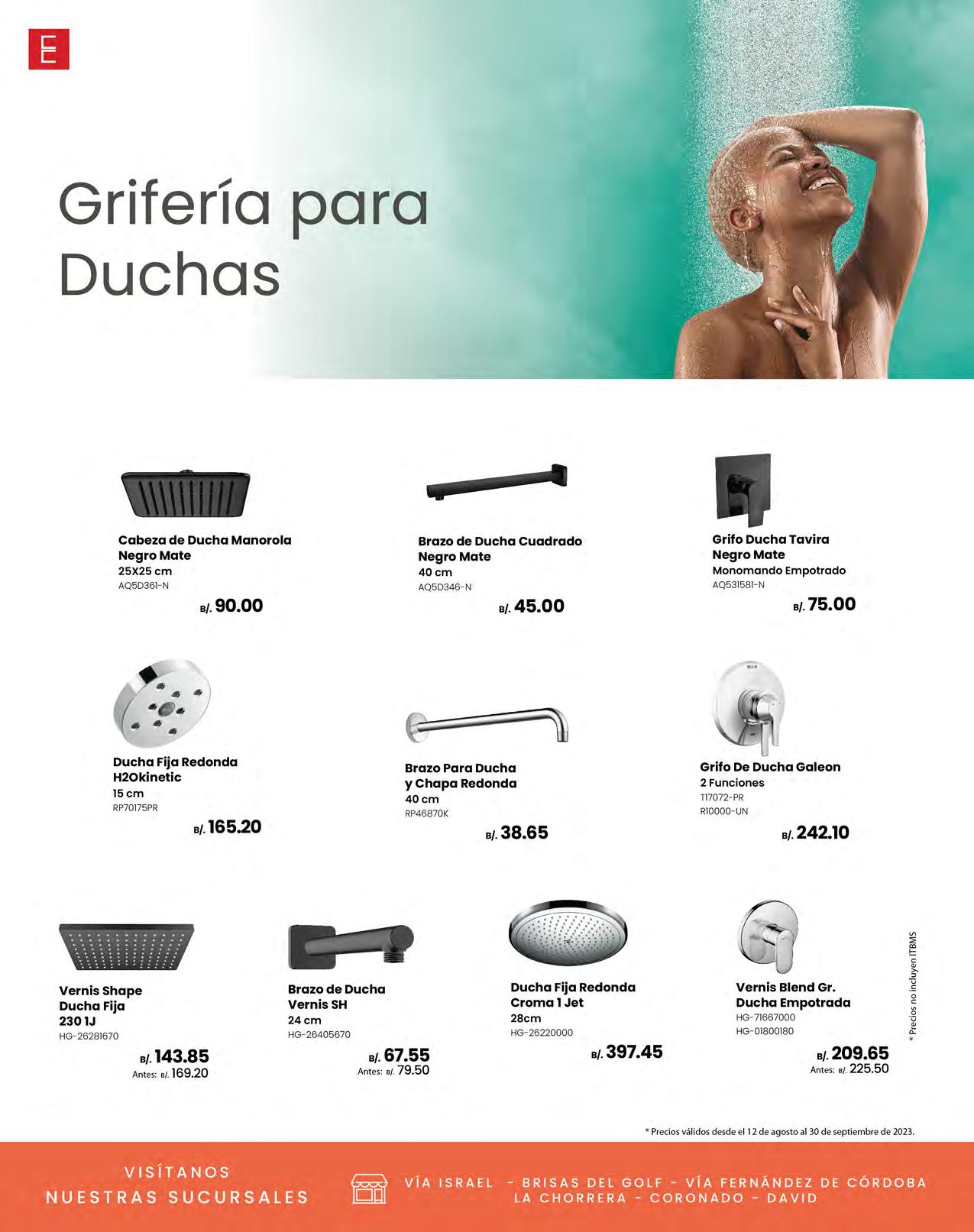 E

Grifería para Duchas

Cabeza de Ducha Manorola Negro Mate
25X25 cm
AQ5D361-N
B/. 90.00

Brazo de Ducha Cuadrado Negro Mate
40 cm
AQ5D346-N
B/. 45.00

Grifo Ducha Tavira Negro Mate
Monomando Empotrado
AQ531581-N
B/. 75.00

Ducha Fija Redonda H2Okinetic
15 cm
RP70175PR
B/. 165.20

Brazo Para Ducha y Chapa Redonda
40 cm
RP46870K
B/. 38.65

Grifo De Ducha Galeon
2 Funciones
T17072-PR
R10000-UN
B/. 242.10

Vernis Shape Ducha Fija 230 1J
HG-26281670
B/. 143.85
Antes: B/. 169.20

Brazo de Ducha Vernis SH
24 cm
HG-26405670
B/. 67.55
Antes: B/. 79.50

Ducha Fija Redonda Croma 1 Jet
28cm
HG-26220000
B/. 397.45

Vernis Blend Gr. Ducha Empotrada
HG-71667000
HG-01800180
B/. 209.65
Antes: B/. 225.50

* Precios no incluyen ITBMS

* Precios válidos desde el 12 de agosto al 30 de septiembre de 2023.

VISÍTANOS
NUESTRAS SUCURSALES

VÍA ISRAEL - BRISAS DEL GOLF - VÍA FERNÁNDEZ DE CÓRDOBA
LA CHORRERA - CORONADO - DAVID